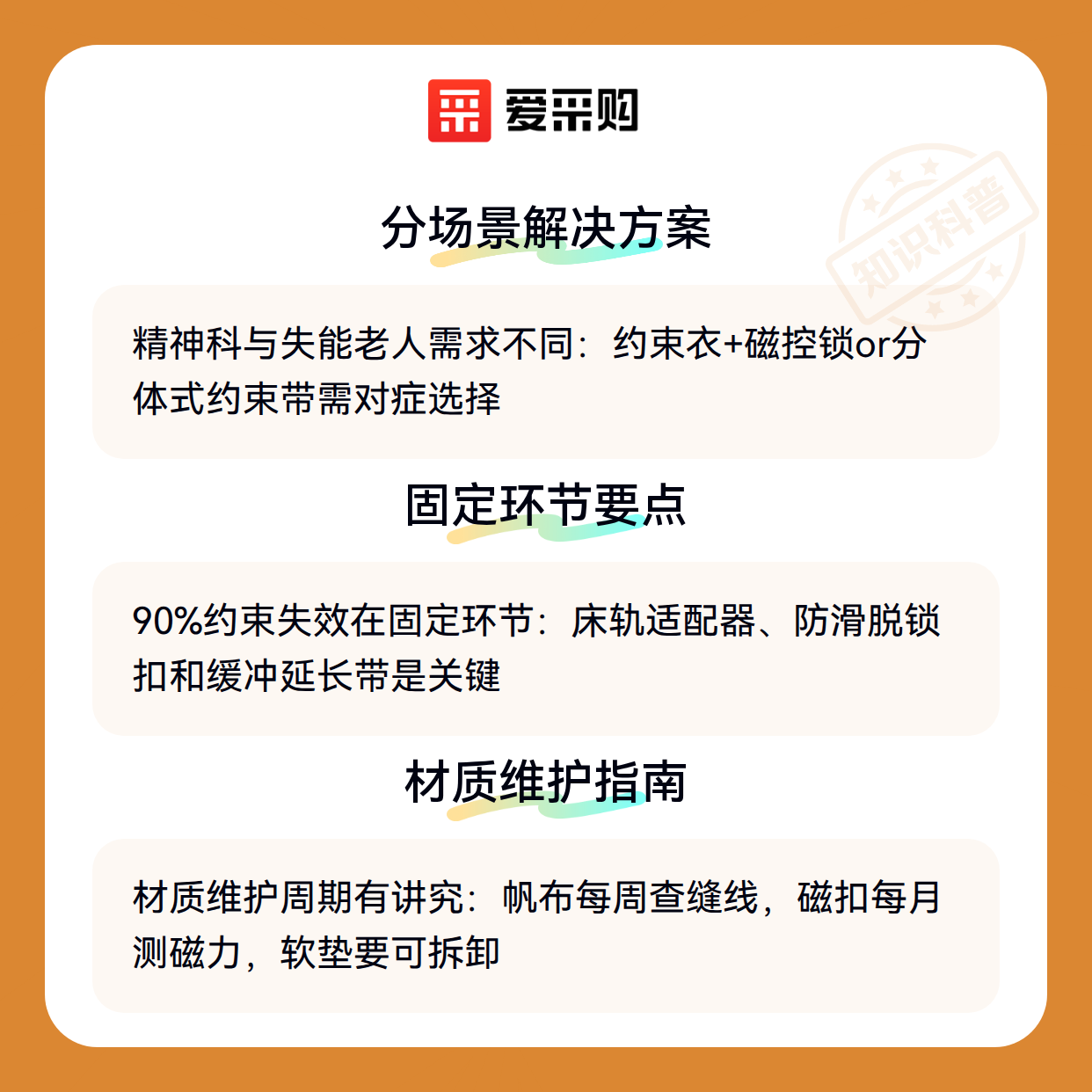 爱采购

分场景解决方案

精神科与失能老人需求不同：约束衣+磁控锁or分体式约束带需对症选择

固定环节要点

90%约束失效在固定环节：床轨适配器、防滑脱锁扣和缓冲延长带是关键

材质维护指南

材质维护周期有讲究：帆布每周查缝线，磁扣每月测磁力，软垫要可拆卸

知识科普